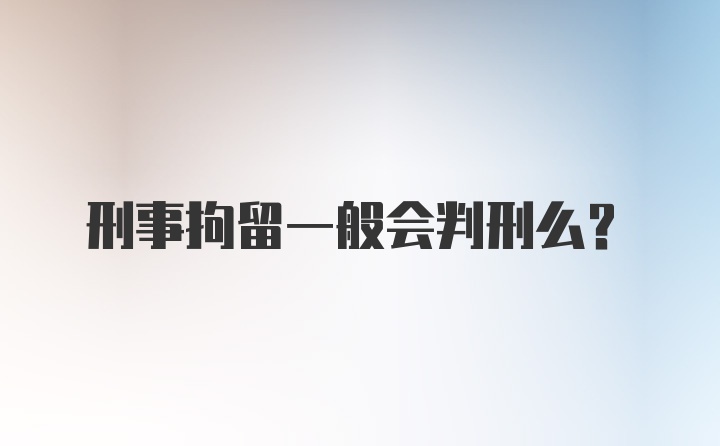 刑事拘留一般会判刑么?